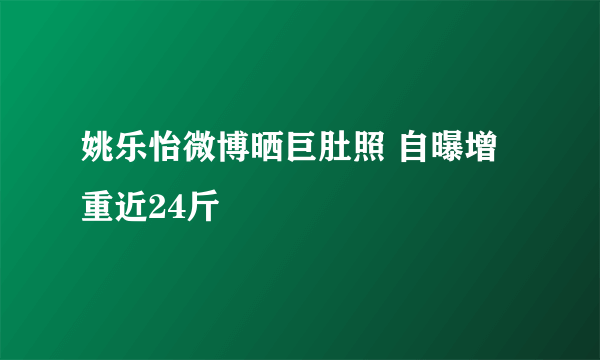 姚乐怡微博晒巨肚照 自曝增重近24斤